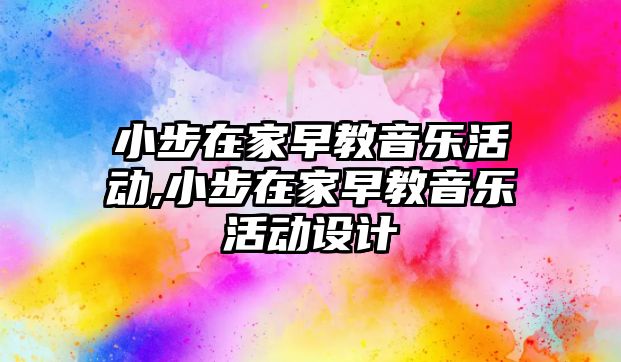 小步在家早教音乐活动,小步在家早教音乐活动设计